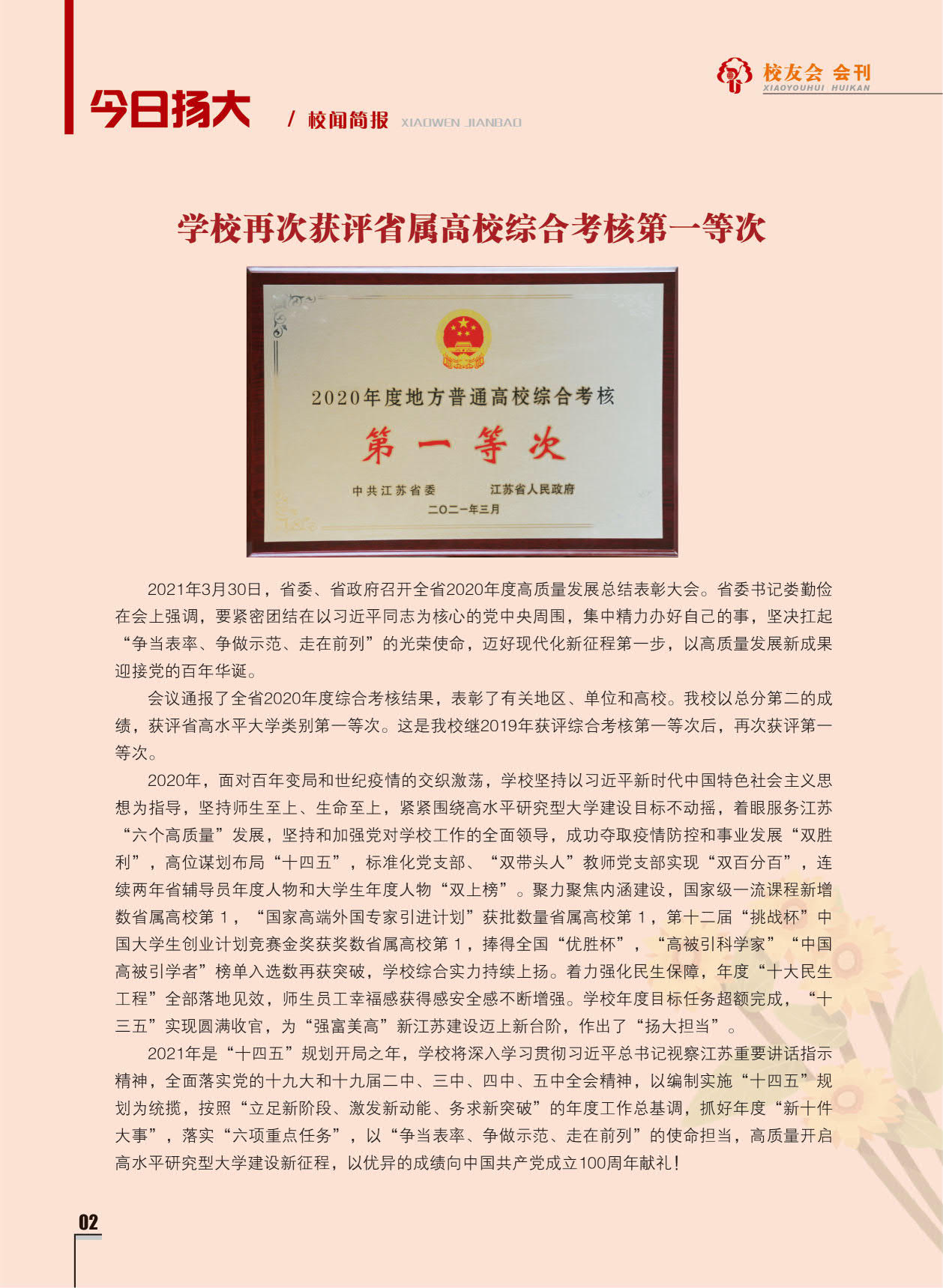 校友会 会刊
XIAOYOUHUI HUIKAN

今日扬大 / 校闻简报 XIAOWEN JIANBAO

学校再次获评省属高校综合考核第一等次

2020年度地方普通高校综合考核
第一等次
中共江苏省委 江苏省人民政府
二〇二一年三月

2021年3月30日，省委、省政府召开全省2020年度高质量发展总结表彰大会。省委书记娄勤俭在会上强调，要紧密团结在以习近平同志为核心的党中央周围，集中精力办好自己的事，坚决扛起“争当表率、争做示范、走在前列”的光荣使命，迈好现代化新征程第一步，以高质量发展新成果迎接党的百年华诞。

会议通报了全省2020年度综合考核结果，表彰了有关地区、单位和高校。我校以总分第二的成绩，获评省高水平大学类别第一等次。这是我校继2019年获评综合考核第一等次后，再次获评第一等次。

2020年，面对百年变局和世纪疫情的交织激荡，学校坚持以习近平新时代中国特色社会主义思想为指导，坚持师生至上、生命至上，紧紧围绕高水平研究型大学建设目标不动摇，着眼服务江苏“六个高质量”发展，坚持和加强党对学校工作的全面领导，成功夺取疫情防控和事业发展“双胜利”，高位谋划布局“十四五”，标准化党支部、“双带头人”教师党支部实现“双百分百”，连续两年省辅导员年度人物和大学生年度人物“双上榜”。聚力聚焦内涵建设，国家级一流课程新增数省属高校第 1，“国家高端外国专家引进计划”获批数量省属高校第 1，第十二届“挑战杯”中国大学生创业计划竞赛金奖获奖数省属高校第 1，捧得全国“优胜杯”，“高被引科学家”“中国高被引学者”榜单入选数再获突破，学校综合实力持续上扬。着力强化民生保障，年度“十大民生工程”全部落地见效，师生员工幸福感获得感安全感不断增强。学校年度目标任务超额完成，“十三五”实现圆满收官，为“强富美高”新江苏建设迈上新台阶，作出了“扬大担当”。

2021年是“十四五”规划开局之年，学校将深入学习贯彻习近平总书记视察江苏重要讲话指示精神，全面落实党的十九大和十九届二中、三中、四中、五中全会精神，以编制实施“十四五”规划为统揽，按照“立足新阶段、激发新动能、务求新突破”的年度工作总基调，抓好年度“新十件大事”，落实“六项重点任务”，以“争当表率、争做示范、走在前列”的使命担当，高质量开启高水平研究型大学建设新征程，以优异的成绩向中国共产党成立100周年献礼！

02